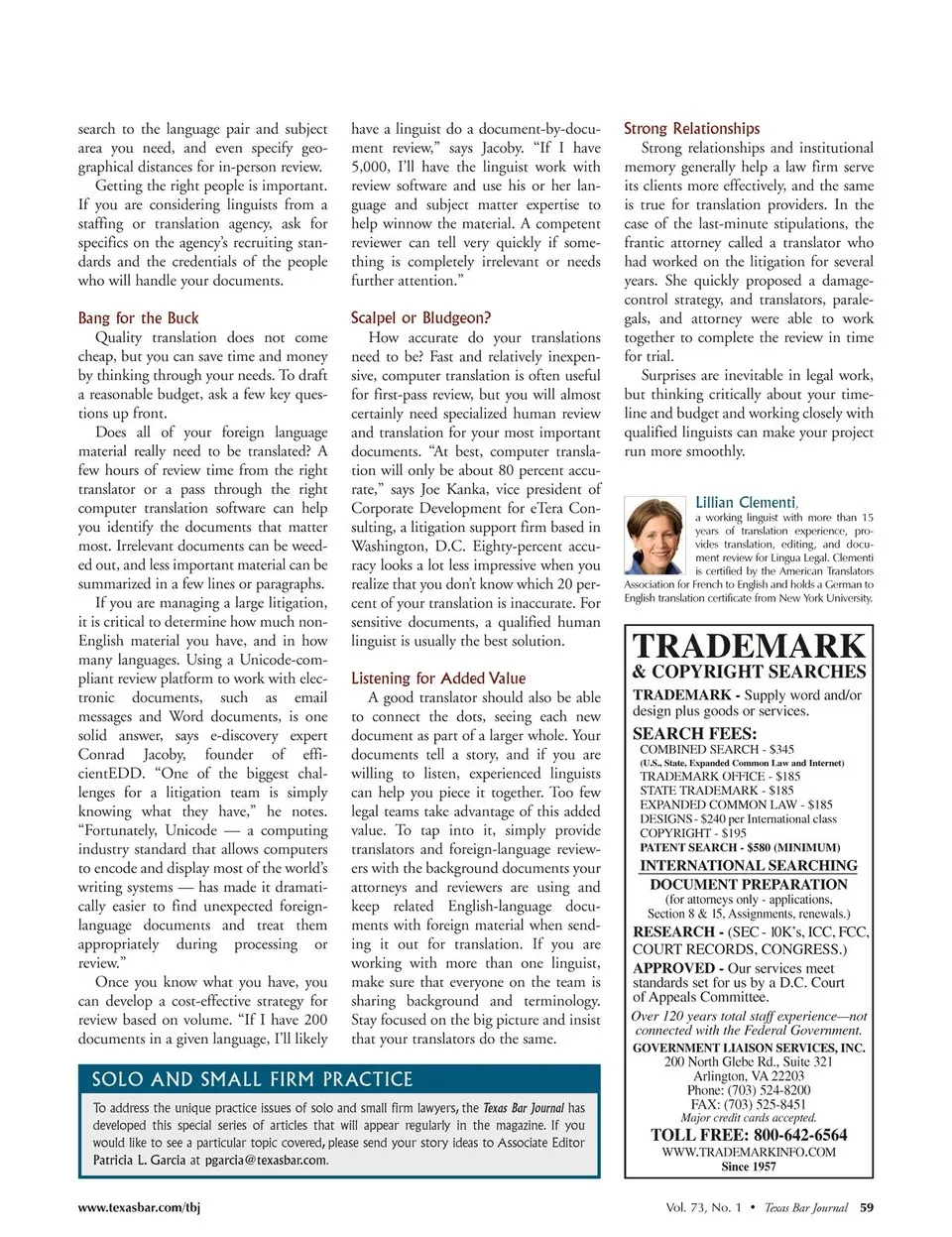 search to the language pair and subject area you need, and even specify geographical distances for in-person review.

Getting the right people is important. If you are considering linguists from a staffing or translation agency, ask for specifics on the agency's recruiting standards and the credentials of the people who will handle your documents.

Bang for the Buck

Quality translation does not come cheap, but you can save time and money by thinking through your needs. To draft a reasonable budget, ask a few key questions up front.

Does all of your foreign language material really need to be translated? A few hours of review time from the right translator or a pass through the right computer translation software can help you identify the documents that matter most. Irrelevant documents can be weeded out, and less important material can be summarized in a few lines or paragraphs.

If you are managing a large litigation, it is critical to determine how much non-English material you have, and in how many languages. Using a Unicode-compliant review platform to work with electronic documents, such as email messages and Word documents, is one solid answer, says e-discovery expert Conrad Jacoby, founder of efficientEDD. "One of the biggest challenges for a litigation team is simply knowing what they have," he notes. "Fortunately, Unicode — a computing industry standard that allows computers to encode and display most of the world's writing systems — has made it dramatically easier to find unexpected foreign-language documents and treat them appropriately during processing or review."

Once you know what you have, you can develop a cost-effective strategy for review based on volume. "If I have 200 documents in a given language, I'll likely have a linguist do a document-by-document review," says Jacoby. "If I have 5,000, I'll have the linguist work with review software and use his or her language and subject matter expertise to help winnow the material. A competent reviewer can tell very quickly if something is completely irrelevant or needs further attention."

Scalpel or Bludgeon?

How accurate do your translations need to be? Fast and relatively inexpensive, computer translation is often useful for first-pass review, but you will almost certainly need specialized human review and translation for your most important documents. "At best, computer translation will only be about 80 percent accurate," says Joe Kanka, vice president of Corporate Development for eTera Consulting, a litigation support firm based in Washington, D.C. Eighty-percent accuracy looks a lot less impressive when you realize that you don't know which 20 percent of your translation is inaccurate. For sensitive documents, a qualified human linguist is usually the best solution.

Listening for Added Value

A good translator should also be able to connect the dots, seeing each new document as part of a larger whole. Your documents tell a story, and if you are willing to listen, experienced linguists can help you piece it together. Too few legal teams take advantage of this added value. To tap into it, simply provide translators and foreign-language reviewers with the background documents your attorneys and reviewers are using and keep related English-language documents with foreign material when sending it out for translation. If you are working with more than one linguist, make sure that everyone on the team is sharing background and terminology. Stay focused on the big picture and insist that your translators do the same.

Strong Relationships

Strong relationships and institutional memory generally help a law firm serve its clients more effectively, and the same is true for translation providers. In the case of the last-minute stipulations, the frantic attorney called a translator who had worked on the litigation for several years. She quickly proposed a damage-control strategy, and translators, paralegals, and attorney were able to work together to complete the review in time for trial.

Surprises are inevitable in legal work, but thinking critically about your timeline and budget and working closely with qualified linguists can make your project run more smoothly.

Lillian Clementi, a working linguist with more than 15 years of translation experience, provides translation, editing, and document review for Lingua Legal. Clementi is certified by the American Translators Association for French to English and holds a German to English translation certificate from New York University.

TRADEMARK
& COPYRIGHT SEARCHES
TRADEMARK - Supply word and/or design plus goods or services.
SEARCH FEES:
COMBINED SEARCH - $345
(U.S., State, Expanded Common Law and Internet)
TRADEMARK OFFICE - $185
STATE TRADEMARK - $185
EXPANDED COMMON LAW - $185
DESIGNS - $240 per International class
COPYRIGHT - $195
PATENT SEARCH - $580 (MINIMUM)
INTERNATIONAL SEARCHING
DOCUMENT PREPARATION
(for attorneys only - applications, Section 8 & 15, Assignments, renewals.)
RESEARCH - (SEC - 10K's, ICC, FCC, COURT RECORDS, CONGRESS.)
APPROVED - Our services meet standards set for us by a D.C. Court of Appeals Committee.
Over 120 years total staff experience—not connected with the Federal Government.
GOVERNMENT LIAISON SERVICES, INC.
200 North Glebe Rd., Suite 321
Arlington, VA 22203
Phone: (703) 524-8200
FAX: (703) 525-8451
Major credit cards accepted.
TOLL FREE: 800-642-6564
WWW.TRADEMARKINFO.COM
Since 1957

SOLO AND SMALL FIRM PRACTICE

To address the unique practice issues of solo and small firm lawyers, the Texas Bar Journal has developed this special series of articles that will appear regularly in the magazine. If you would like to see a particular topic covered, please send your story ideas to Associate Editor Patricia L. Garcia at pgarcia@texasbar.com.

www.texasbar.com/tbj

Vol. 73, No. 1 • Texas Bar Journal 59